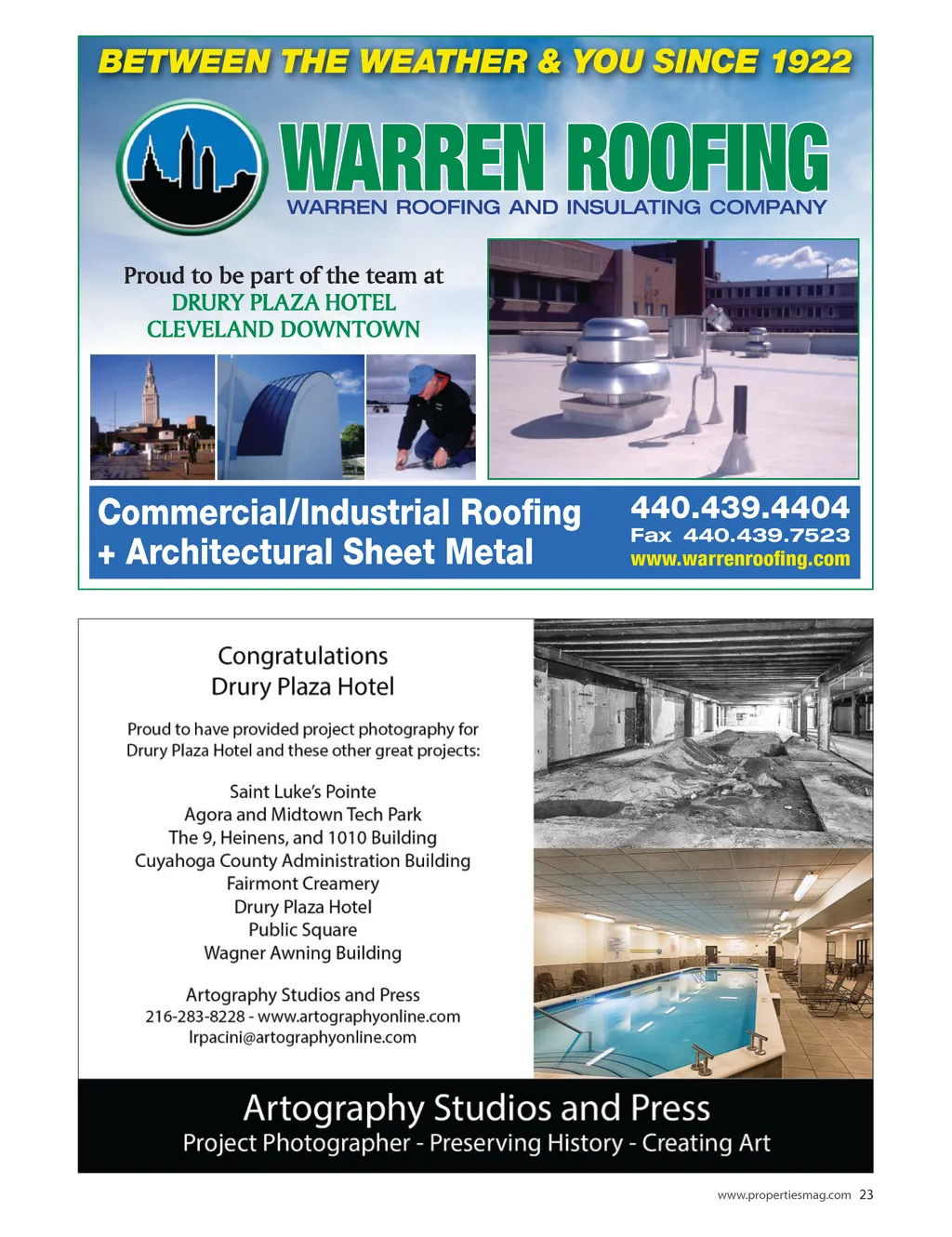 BETWEEN THE WEATHER & YOU SINCE 1922

WARREN ROOFING
WARREN ROOFING AND INSULATING COMPANY

Proud to be part of the team at
DRURY PLAZA HOTEL
CLEVELAND DOWNTOWN

Commercial/Industrial Roofing
+ Architectural Sheet Metal

440.439.4404
Fax 440.439.7523
www.warrenroofing.com

Congratulations
Drury Plaza Hotel

Proud to have provided project photography for Drury Plaza Hotel and these other great projects:

Saint Luke's Pointe
Agora and Midtown Tech Park
The 9, Heinens, and 1010 Building
Cuyahoga County Administration Building
Fairmont Creamery
Drury Plaza Hotel
Public Square
Wagner Awning Building

Artography Studios and Press
216-283-8228 - www.artographyonline.com
lrpacini@artographyonline.com

Artography Studios and Press
Project Photographer - Preserving History - Creating Art

www.propertiesmag.com 23